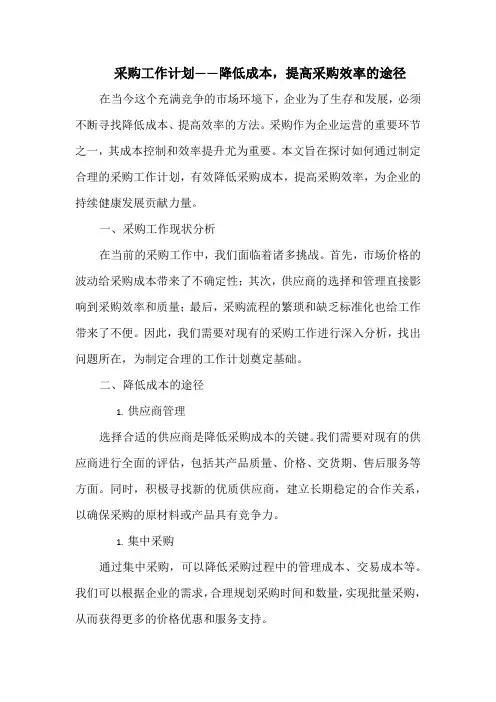 采购工作计划——降低成本，提高采购效率的途径

在当今这个充满竞争的市场环境下，企业为了生存和发展，必须不断寻找降低成本、提高效率的方法。采购作为企业运营的重要环节之一，其成本控制和效率提升尤为重要。本文旨在探讨如何通过制定合理的采购工作计划，有效降低采购成本，提高采购效率，为企业的持续健康发展贡献力量。

一、采购工作现状分析

在当前的采购工作中，我们面临着诸多挑战。首先，市场价格的波动给采购成本带来了不确定性；其次，供应商的选择和管理直接影响到采购效率和质量；最后，采购流程的繁琐和缺乏标准化也给工作带来了不便。因此，我们需要对现有的采购工作进行深入分析，找出问题所在，为制定合理的工作计划奠定基础。

二、降低成本的途径

1. 供应商管理

选择合适的供应商是降低采购成本的关键。我们需要对现有的供应商进行全面的评估，包括其产品质量、价格、交货期、售后服务等方面。同时，积极寻找新的优质供应商，建立长期稳定的合作关系，以确保采购的原材料或产品具有竞争力。

1. 集中采购

通过集中采购，可以降低采购过程中的管理成本、交易成本等。我们可以根据企业的需求，合理规划采购时间和数量，实现批量采购，从而获得更多的价格优惠和服务支持。